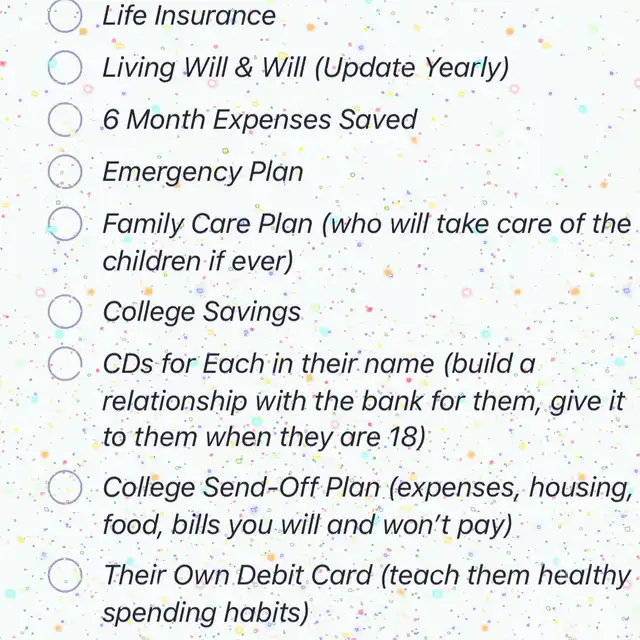 Life Insurance

Living Will & Will (Update Yearly)

6 Month Expenses Saved

Emergency Plan

Family Care Plan (who will take care of the children if ever)

College Savings

CDs for Each in their name (build a relationship with the bank for them, give it to them when they are 18)

College Send-Off Plan (expenses, housing, food, bills you will and won't pay)

Their Own Debit Card (teach them healthy spending habits)